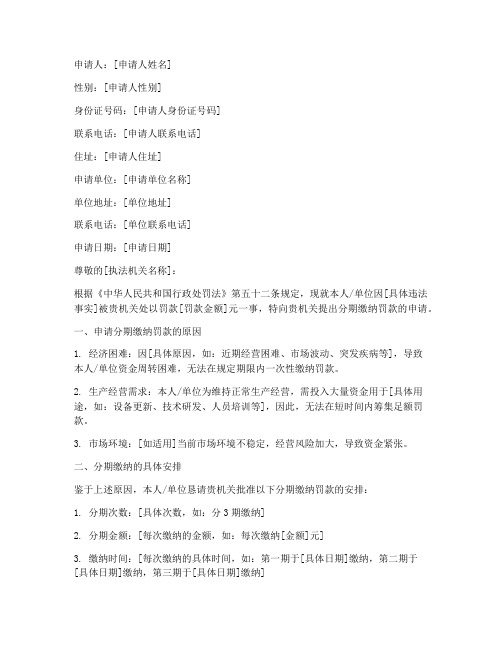 申请人：[申请人姓名]

性别：[申请人性别]

身份证号码：[申请人身份证号码]

联系电话：[申请人联系电话]

住址：[申请人住址]

申请单位：[申请单位名称]

单位地址：[单位地址]

联系电话：[单位联系电话]

申请日期：[申请日期]

尊敬的[执法机关名称]：

根据《中华人民共和国行政处罚法》第五十二条规定，现就本人/单位因[具体违法事实]被贵机关处以罚款[罚款金额]元一事，特向贵机关提出分期缴纳罚款的申请。

一、申请分期缴纳罚款的原因

1. 经济困难：因[具体原因，如：近期经营困难、市场波动、突发疾病等]，导致本人/单位资金周转困难，无法在规定期限内一次性缴纳罚款。

2. 生产经营需求：本人/单位为维持正常生产经营，需投入大量资金用于[具体用途，如：设备更新、技术研发、人员培训等]，因此，无法在短时间内筹集足额罚款。

3. 市场环境：[如适用]当前市场环境不稳定，经营风险加大，导致资金紧张。

二、分期缴纳的具体安排

鉴于上述原因，本人/单位恳请贵机关批准以下分期缴纳罚款的安排：

1. 分期次数：[具体次数，如：分 3 期缴纳]

2. 分期金额：[每次缴纳的金额，如：每次缴纳[金额]元]

3. 缴纳时间：[每次缴纳的具体时间，如：第一期于[具体日期]缴纳，第二期于[具体日期]缴纳，第三期于[具体日期]缴纳]